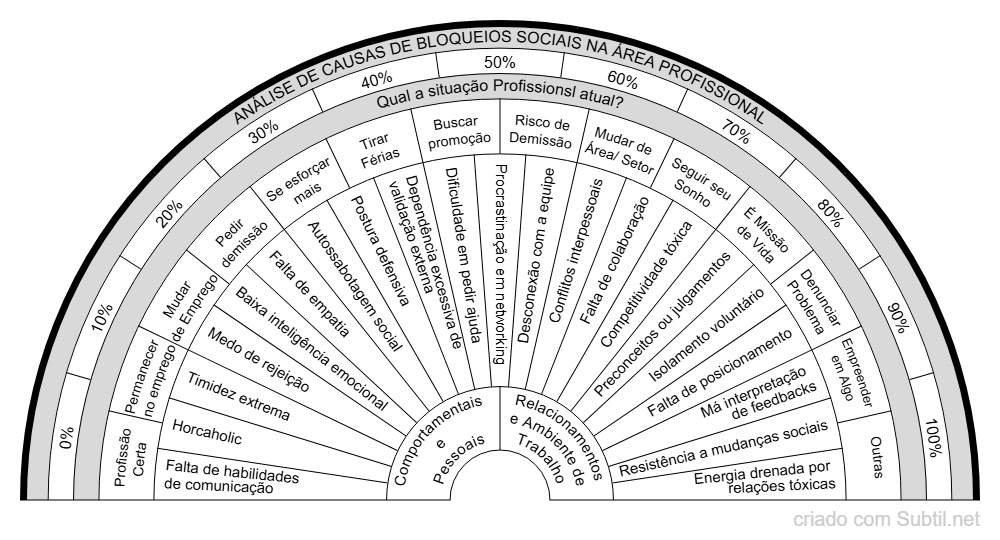 ANÁLISE DE CAUSAS DE BLOQUEIOS SOCIAIS NA ÁREA PROFISSIONAL

0%
10%
20%
30%
40%
50%
60%
70%
80%
90%
100%

Qual a situação Profissionsl atual?

Profissão Certa
Permanecer no emprego
Mudar de Emprego
Pedir demissão
Se esforçar mais
Tirar Férias
Buscar promoção
Risco de Demissão
Mudar de Área/ Setor
Seguir seu Sonho
É Missão de Vida
Denunciar Problema
Empreender em Algo
Outras

Falta de habilidades de comunicação
Horcaholic
Timidez extrema
Medo de rejeição
Baixa inteligência emocional
Falta de empatia
Autossabotagem social
Postura defensiva
Dependência excessiva de validação externa
Dificuldade em pedir ajuda
Procrastinação em networking
Desconexão com a equipe
Conflitos interpessoais
Falta de colaboração
Competitividade tóxica
Preconceitos ou julgamentos
Isolamento voluntário
Falta de posicionamento
Má interpretação de feedbacks
Resistência a mudanças sociais
Energia drenada por relações tóxicas

Comportamentais e Pessoais
Relacionamentos e Ambiente de Trabalho

criado com Subtil.net